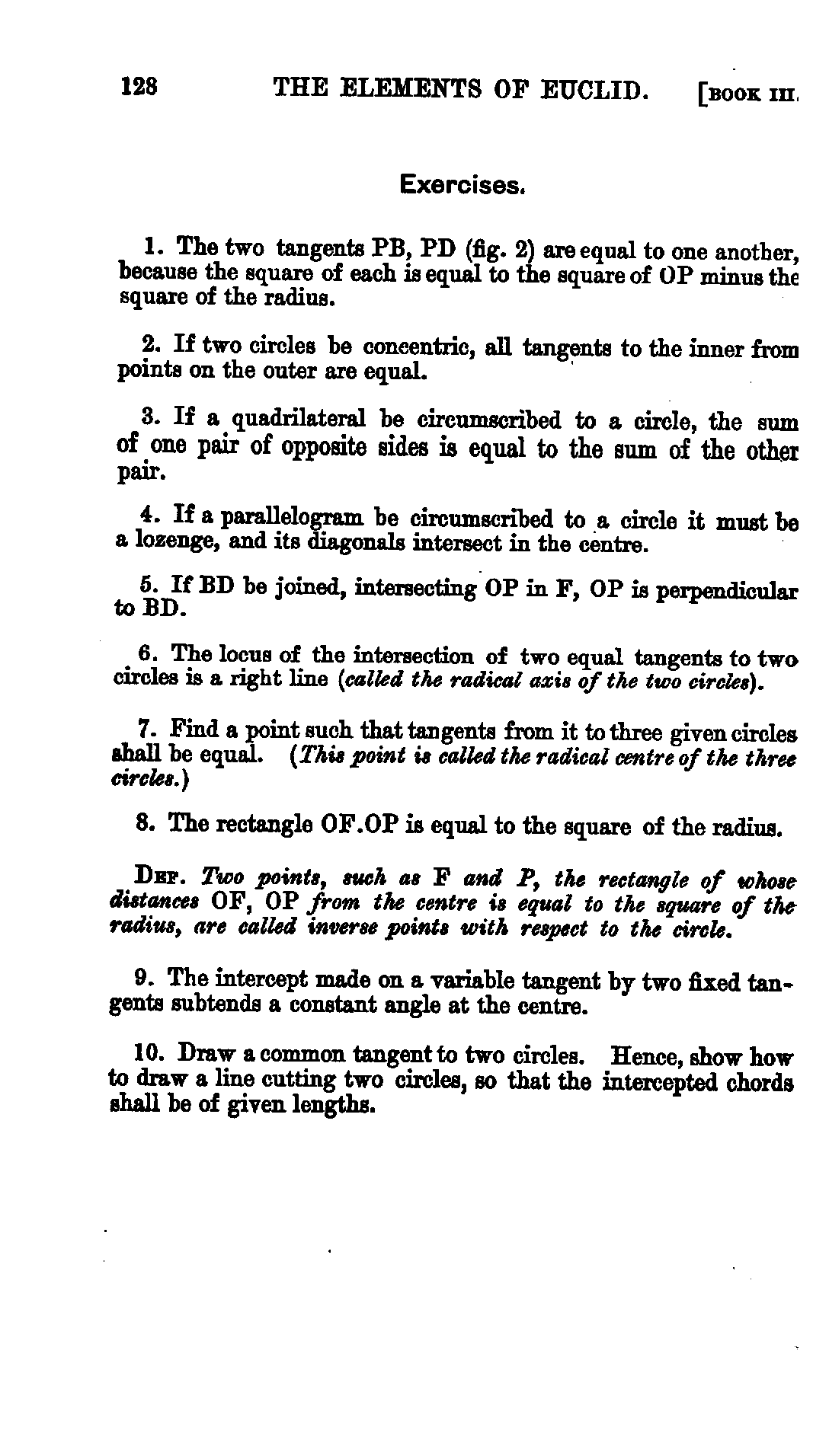 128 THE ELEMENTS OF EUCLID. [BOOK III.

Exercises.

1. The two tangents PB, PD (fig. 2) are equal to one another, because the square of each is equal to the square of OP minus the square of the radius.

2. If two circles be concentric, all tangents to the inner from points on the outer are equal.

3. If a quadrilateral be circumscribed to a circle, the sum of one pair of opposite sides is equal to the sum of the other pair.

4. If a parallelogram be circumscribed to a circle it must be a lozenge, and its diagonals intersect in the centre.

5. If BD be joined, intersecting OP in F, OP is perpendicular to BD.

6. The locus of the intersection of two equal tangents to two circles is a right line (called the radical axis of the two circles).

7. Find a point such that tangents from it to three given circles shall be equal. (This point is called the radical centre of the three circles.)

8. The rectangle OF.OP is equal to the square of the radius.

DEF. Two points, such as F and P, the rectangle of whose distances OF, OP from the centre is equal to the square of the radius, are called inverse points with respect to the circle.

9. The intercept made on a variable tangent by two fixed tangents subtends a constant angle at the centre.

10. Draw a common tangent to two circles. Hence, show how to draw a line cutting two circles, so that the intercepted chords shall be of given lengths.